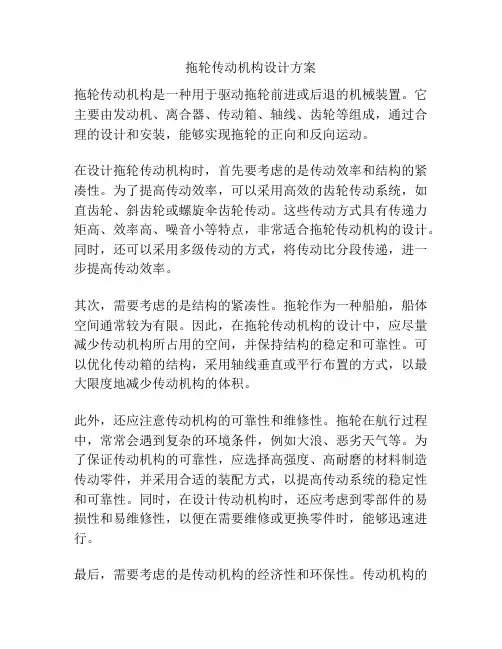 拖轮传动机构设计方案

拖轮传动机构是一种用于驱动拖轮前进或后退的机械装置。它主要由发动机、离合器、传动箱、轴线、齿轮等组成，通过合理的设计和安装，能够实现拖轮的正向和反向运动。

在设计拖轮传动机构时，首先要考虑的是传动效率和结构的紧凑性。为了提高传动效率，可以采用高效的齿轮传动系统，如直齿轮、斜齿轮或螺旋伞齿轮传动。这些传动方式具有传递力矩高、效率高、噪音小等特点，非常适合拖轮传动机构的设计。同时，还可以采用多级传动的方式，将传动比分段传递，进一步提高传动效率。

其次，需要考虑的是结构的紧凑性。拖轮作为一种船舶，船体空间通常较为有限。因此，在拖轮传动机构的设计中，应尽量减少传动机构所占用的空间，并保持结构的稳定和可靠性。可以优化传动箱的结构，采用轴线垂直或平行布置的方式，以最大限度地减少传动机构的体积。

此外，还应注意传动机构的可靠性和维修性。拖轮在航行过程中，常常会遇到复杂的环境条件，例如大浪、恶劣天气等。为了保证传动机构的可靠性，应选择高强度、高耐磨的材料制造传动零件，并采用合适的装配方式，以提高传动系统的稳定性和可靠性。同时，在设计传动机构时，还应考虑到零部件的易损性和易维修性，以便在需要维修或更换零件时，能够迅速进行。

最后，需要考虑的是传动机构的经济性和环保性。传动机构的